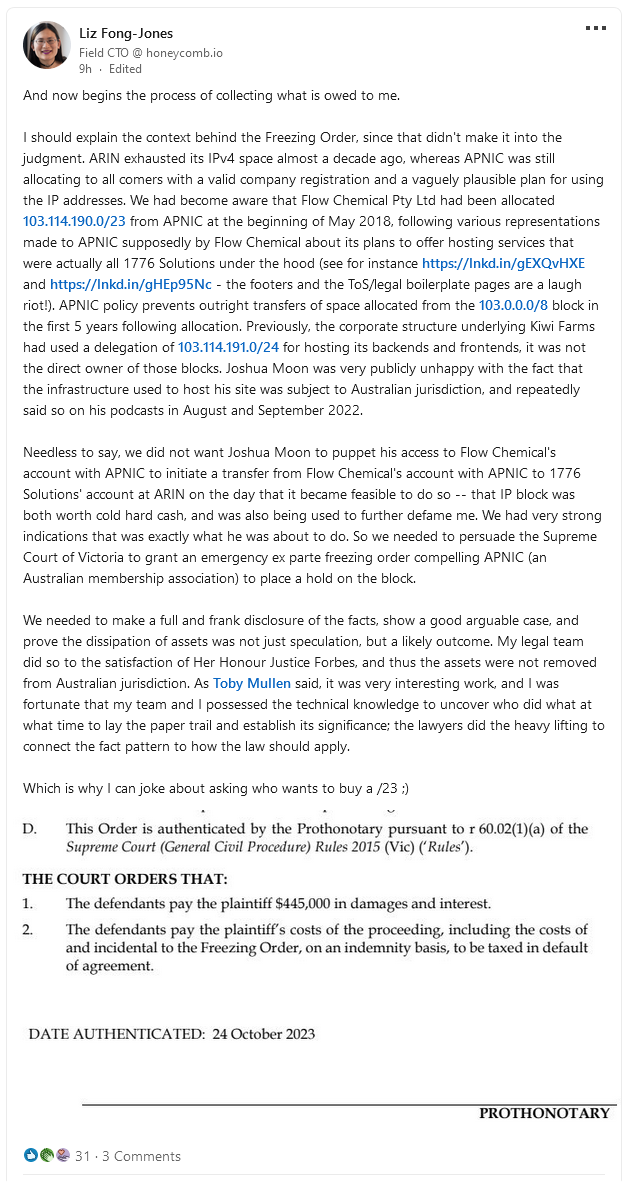 Liz Fong-Jones
Field CTO @ honeycomb.io
9h · Edited

And now begins the process of collecting what is owed to me.

I should explain the context behind the Freezing Order, since that didn't make it into the judgment. ARIN exhausted its IPv4 space almost a decade ago, whereas APNIC was still allocating to all comers with a valid company registration and a vaguely plausible plan for using the IP addresses. We had become aware that Flow Chemical Pty Ltd had been allocated 103.114.190.0/23 from APNIC at the beginning of May 2018, following various representations made to APNIC supposedly by Flow Chemical about its plans to offer hosting services that were actually all 1776 Solutions under the hood (see for instance https://lnkd.in/gEXQvHXE and https://lnkd.in/gHEp95Nc - the footers and the ToS/legal boilerplate pages are a laugh riot!). APNIC policy prevents outright transfers of space allocated from the 103.0.0.0/8 block in the first 5 years following allocation. Previously, the corporate structure underlying Kiwi Farms had used a delegation of 103.114.191.0/24 for hosting its backends and frontends, it was not the direct owner of those blocks. Joshua Moon was very publicly unhappy with the fact that the infrastructure used to host his site was subject to Australian jurisdiction, and repeatedly said so on his podcasts in August and September 2022.

Needless to say, we did not want Joshua Moon to puppet his access to Flow Chemical's account with APNIC to initiate a transfer from Flow Chemical's account with APNIC to 1776 Solutions' account at ARIN on the day that it became feasible to do so -- that IP block was both worth cold hard cash, and was also being used to further defame me. We had very strong indications that was exactly what he was about to do. So we needed to persuade the Supreme Court of Victoria to grant an emergency ex parte freezing order compelling APNIC (an Australian membership association) to place a hold on the block.

We needed to make a full and frank disclosure of the facts, show a good arguable case, and prove the dissipation of assets was not just speculation, but a likely outcome. My legal team did so to the satisfaction of Her Honour Justice Forbes, and thus the assets were not removed from Australian jurisdiction. As Toby Mullen said, it was very interesting work, and I was fortunate that my team and I possessed the technical knowledge to uncover who did what at what time to lay the paper trail and establish its significance; the lawyers did the heavy lifting to connect the fact pattern to how the law should apply.

Which is why I can joke about asking who wants to buy a /23 ;)

D. This Order is authenticated by the Prothonotary pursuant to r 60.02(1)(a) of the Supreme Court (General Civil Procedure) Rules 2015 (Vic) ('Rules').

THE COURT ORDERS THAT:
1. The defendants pay the plaintiff $445,000 in damages and interest.
2. The defendants pay the plaintiff's costs of the proceeding, including the costs of and incidental to the Freezing Order, on an indemnity basis, to be taxed in default of agreement.

DATE AUTHENTICATED: 24 October 2023

PROTHONOTARY

31 · 3 Comments